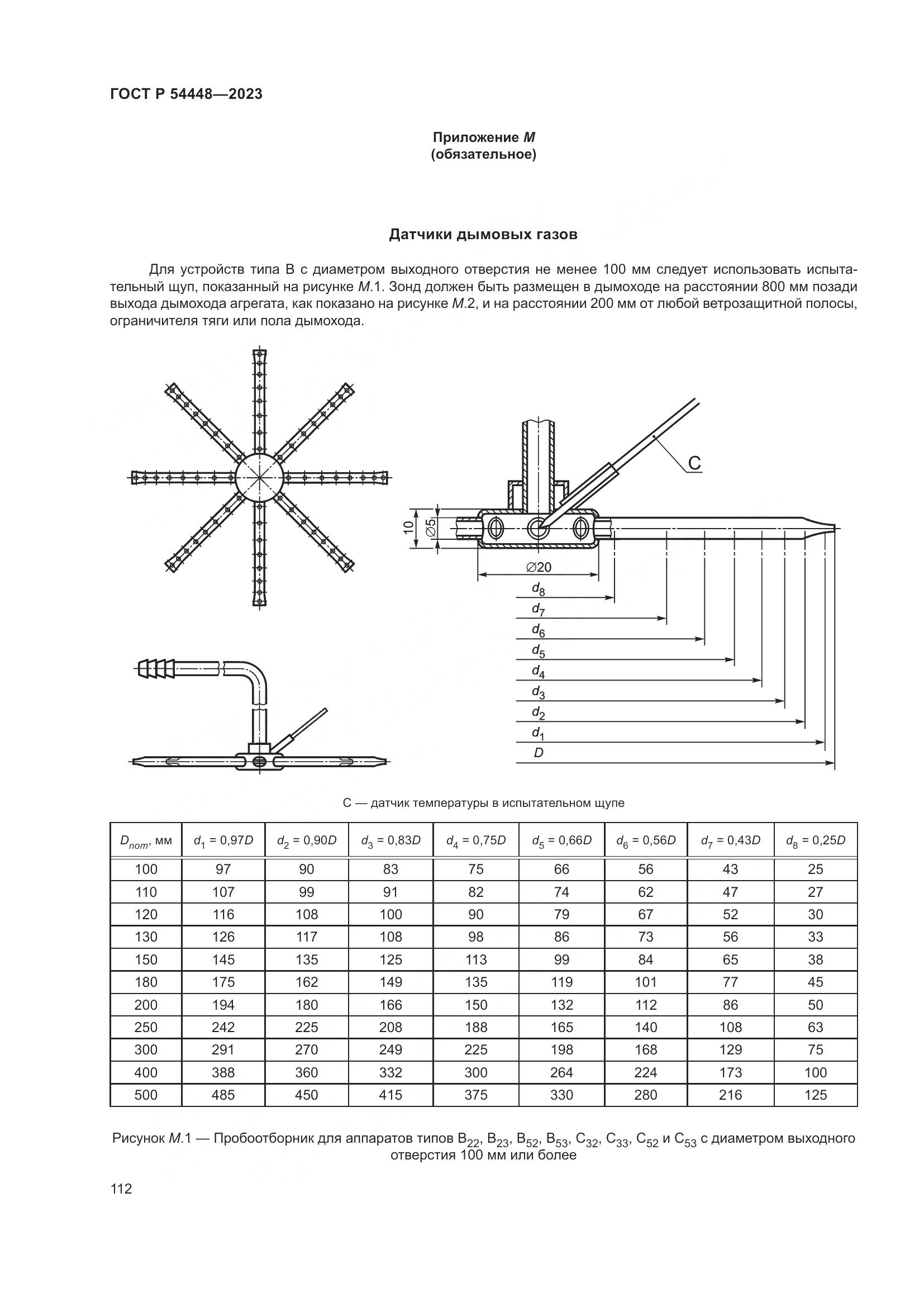 ГОСТ Р 54448—2023

Приложение М
(обязательное)

Датчики дымовых газов

Для устройств типа В с диаметром выходного отверстия не менее 100 мм следует использовать испытательный щуп, показанный на рисунке М.1. Зонд должен быть размещен в дымоходе на расстоянии 800 мм позади выхода дымохода агрегата, как показано на рисунке М.2, и на расстоянии 200 мм от любой ветрозащитной полосы, ограничителя тяги или пола дымохода.

C

10

$\varnothing 5$

$\varnothing 20$

$d_8$

$d_7$

$d_6$

$d_5$

$d_4$

$d_3$

$d_2$

$d_1$

$D$

С — датчик температуры в испытательном щупе

| $D_{nom}$, мм | $d_1 = 0{,}97D$ | $d_2 = 0{,}90D$ | $d_3 = 0{,}83D$ | $d_4 = 0{,}75D$ | $d_5 = 0{,}66D$ | $d_6 = 0{,}56D$ | $d_7 = 0{,}43D$ | $d_8 = 0{,}25D$ |
|---|---|---|---|---|---|---|---|---|
| 100 | 97 | 90 | 83 | 75 | 66 | 56 | 43 | 25 |
| 110 | 107 | 99 | 91 | 82 | 74 | 62 | 47 | 27 |
| 120 | 116 | 108 | 100 | 90 | 79 | 67 | 52 | 30 |
| 130 | 126 | 117 | 108 | 98 | 86 | 73 | 56 | 33 |
| 150 | 145 | 135 | 125 | 113 | 99 | 84 | 65 | 38 |
| 180 | 175 | 162 | 149 | 135 | 119 | 101 | 77 | 45 |
| 200 | 194 | 180 | 166 | 150 | 132 | 112 | 86 | 50 |
| 250 | 242 | 225 | 208 | 188 | 165 | 140 | 108 | 63 |
| 300 | 291 | 270 | 249 | 225 | 198 | 168 | 129 | 75 |
| 400 | 388 | 360 | 332 | 300 | 264 | 224 | 173 | 100 |
| 500 | 485 | 450 | 415 | 375 | 330 | 280 | 216 | 125 |

Рисунок М.1 — Пробоотборник для аппаратов типов $B_{22}$, $B_{23}$, $B_{52}$, $B_{53}$, $C_{32}$, $C_{33}$, $C_{52}$ и $C_{53}$ с диаметром выходного отверстия 100 мм или более

112